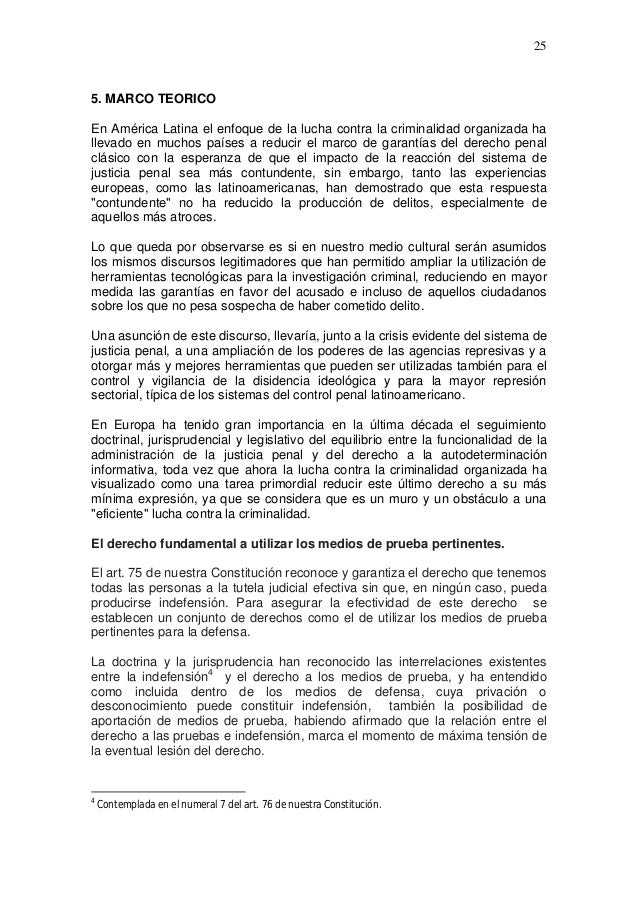 25

5. MARCO TEORICO

En América Latina el enfoque de la lucha contra la criminalidad organizada ha llevado en muchos países a reducir el marco de garantías del derecho penal clásico con la esperanza de que el impacto de la reacción del sistema de justicia penal sea más contundente, sin embargo, tanto las experiencias europeas, como las latinoamericanas, han demostrado que esta respuesta "contundente" no ha reducido la producción de delitos, especialmente de aquellos más atroces.

Lo que queda por observarse es si en nuestro medio cultural serán asumidos los mismos discursos legitimadores que han permitido ampliar la utilización de herramientas tecnológicas para la investigación criminal, reduciendo en mayor medida las garantías en favor del acusado e incluso de aquellos ciudadanos sobre los que no pesa sospecha de haber cometido delito.

Una asunción de este discurso, llevaría, junto a la crisis evidente del sistema de justicia penal, a una ampliación de los poderes de las agencias represivas y a otorgar más y mejores herramientas que pueden ser utilizadas también para el control y vigilancia de la disidencia ideológica y para la mayor represión sectorial, típica de los sistemas del control penal latinoamericano.

En Europa ha tenido gran importancia en la última década el seguimiento doctrinal, jurisprudencial y legislativo del equilibrio entre la funcionalidad de la administración de la justicia penal y del derecho a la autodeterminación informativa, toda vez que ahora la lucha contra la criminalidad organizada ha visualizado como una tarea primordial reducir este último derecho a su más mínima expresión, ya que se considera que es un muro y un obstáculo a una "eficiente" lucha contra la criminalidad.

El derecho fundamental a utilizar los medios de prueba pertinentes.

El art. 75 de nuestra Constitución reconoce y garantiza el derecho que tenemos todas las personas a la tutela judicial efectiva sin que, en ningún caso, pueda producirse indefensión. Para asegurar la efectividad de este derecho se establecen un conjunto de derechos como el de utilizar los medios de prueba pertinentes para la defensa.

La doctrina y la jurisprudencia han reconocido las interrelaciones existentes entre la indefensión$^4$ y el derecho a los medios de prueba, y ha entendido como incluida dentro de los medios de defensa, cuya privación o desconocimiento puede constituir indefensión, también la posibilidad de aportación de medios de prueba, habiendo afirmado que la relación entre el derecho a las pruebas e indefensión, marca el momento de máxima tensión de la eventual lesión del derecho.

$^4$ Contemplada en el numeral 7 del art. 76 de nuestra Constitución.